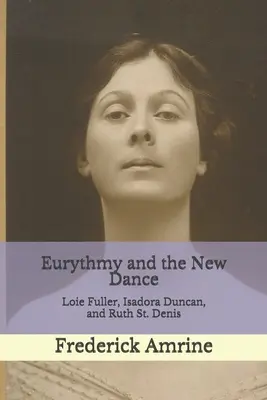 Eurythmy and the New Dance

Loie Fuller, Isadora Duncan, and Ruth St. Denis

Frederick Amrine